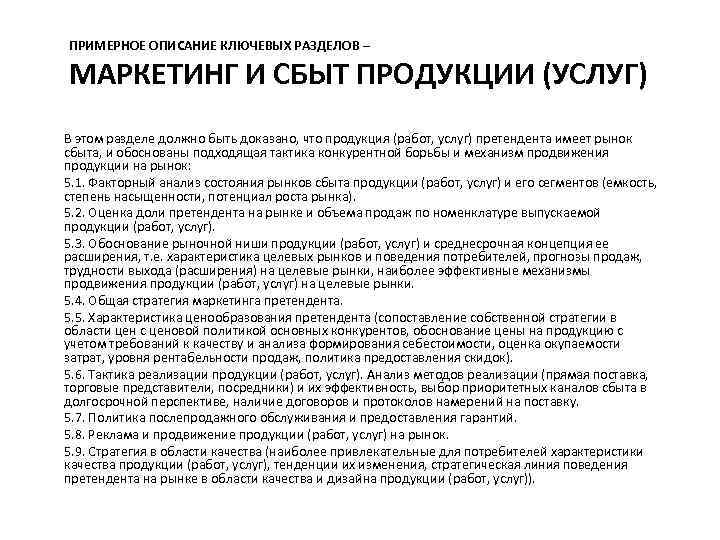 ПРИМЕРНОЕ ОПИСАНИЕ КЛЮЧЕВЫХ РАЗДЕЛОВ –

МАРКЕТИНГ И СБЫТ ПРОДУКЦИИ (УСЛУГ)

В этом разделе должно быть доказано, что продукция (работ, услуг) претендента имеет рынок сбыта, и обоснованы подходящая тактика конкурентной борьбы и механизм продвижения продукции на рынок:

5.1. Факторный анализ состояния рынков сбыта продукции (работ, услуг) и его сегментов (емкость, степень насыщенности, потенциал роста рынка).

5.2. Оценка доли претендента на рынке и объема продаж по номенклатуре выпускаемой продукции (работ, услуг).

5.3. Обоснование рыночной ниши продукции (работ, услуг) и среднесрочная концепция ее расширения, т.е. характеристика целевых рынков и поведения потребителей, прогнозы продаж, трудности выхода (расширения) на целевые рынки, наиболее эффективные механизмы продвижения продукции (работ, услуг) на целевые рынки.

5.4. Общая стратегия маркетинга претендента.

5.5. Характеристика ценообразования претендента (сопоставление собственной стратегии в области цен с ценовой политикой основных конкурентов, обоснование цены на продукцию с учетом требований к качеству и анализа формирования себестоимости, оценка окупаемости затрат, уровня рентабельности продаж, политика предоставления скидок).

5.6. Тактика реализации продукции (работ, услуг). Анализ методов реализации (прямая поставка, торговые представители, посредники) и их эффективность, выбор приоритетных каналов сбыта в долгосрочной перспективе, наличие договоров и протоколов намерений на поставку.

5.7. Политика послепродажного обслуживания и предоставления гарантий.

5.8. Реклама и продвижение продукции (работ, услуг) на рынок.

5.9. Стратегия в области качества (наиболее привлекательные для потребителей характеристики качества продукции (работ, услуг), тенденции их изменения, стратегическая линия поведения претендента на рынке в области качества и дизайна продукции (работ, услуг)).